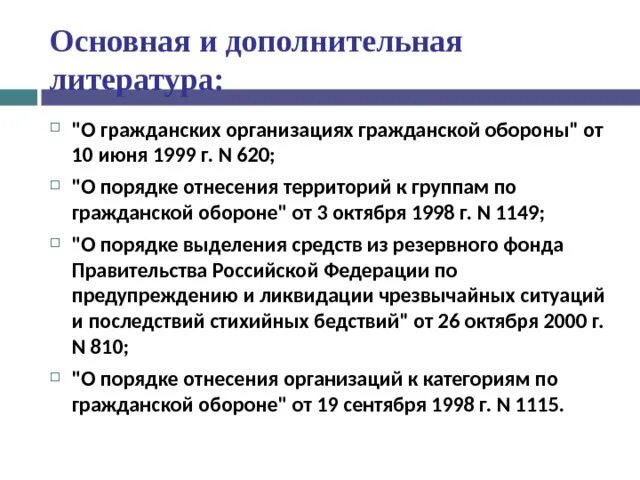 Основная и дополнительная литература:

"О гражданских организациях гражданской обороны" от 10 июня 1999 г. N 620;

"О порядке отнесения территорий к группам по гражданской обороне" от 3 октября 1998 г. N 1149;

"О порядке выделения средств из резервного фонда Правительства Российской Федерации по предупреждению и ликвидации чрезвычайных ситуаций и последствий стихийных бедствий" от 26 октября 2000 г. N 810;

"О порядке отнесения организаций к категориям по гражданской обороне" от 19 сентября 1998 г. N 1115.